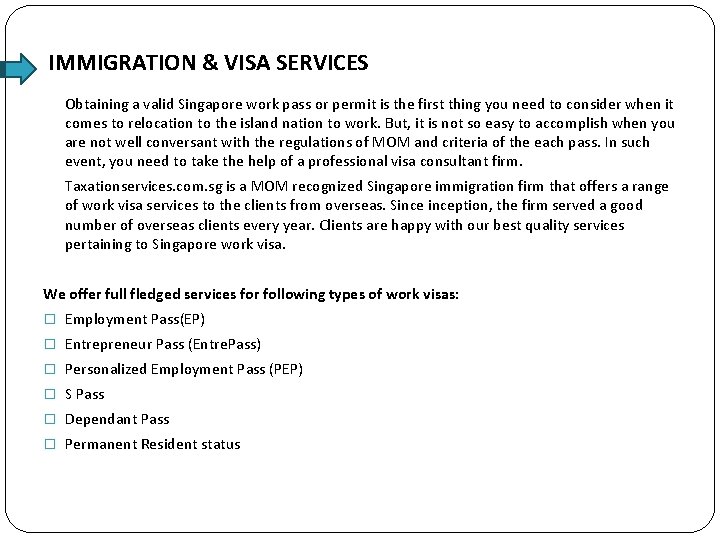 IMMIGRATION & VISA SERVICES

Obtaining a valid Singapore work pass or permit is the first thing you need to consider when it comes to relocation to the island nation to work. But, it is not so easy to accomplish when you are not well conversant with the regulations of MOM and criteria of the each pass. In such event, you need to take the help of a professional visa consultant firm.

Taxationservices.com.sg is a MOM recognized Singapore immigration firm that offers a range of work visa services to the clients from overseas. Since inception, the firm served a good number of overseas clients every year. Clients are happy with our best quality services pertaining to Singapore work visa.

We offer full fledged services for following types of work visas:

☐ Employment Pass(EP)
☐ Entrepreneur Pass (EntrePass)
☐ Personalized Employment Pass (PEP)
☐ S Pass
☐ Dependant Pass
☐ Permanent Resident status